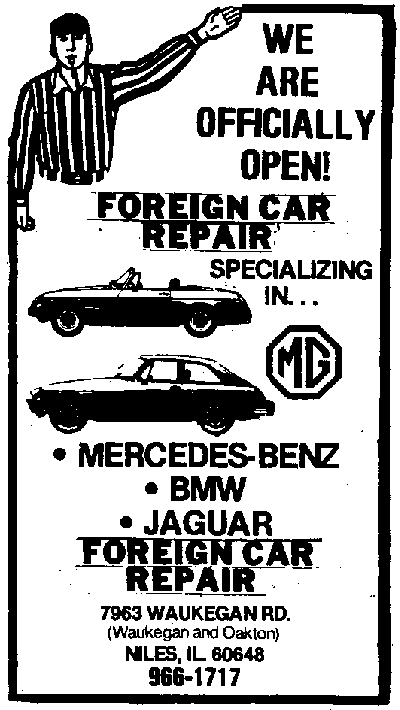 WE
ARE
OFFICIALLY
OPEN!

FOREIGN CAR
REPAIR

SPECIALIZING
IN...

MG

• MERCEDES-BENZ
• BMW
• JAGUAR

FOREIGN CAR
REPAIR

7963 WAUKEGAN RD.
(Waukegan and Oakton)
NILES, IL 60648
966-1717